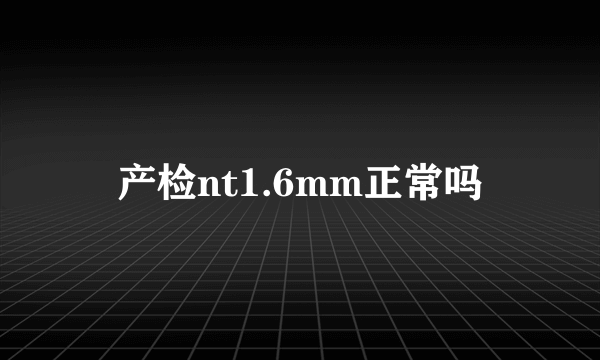 产检nt1.6mm正常吗